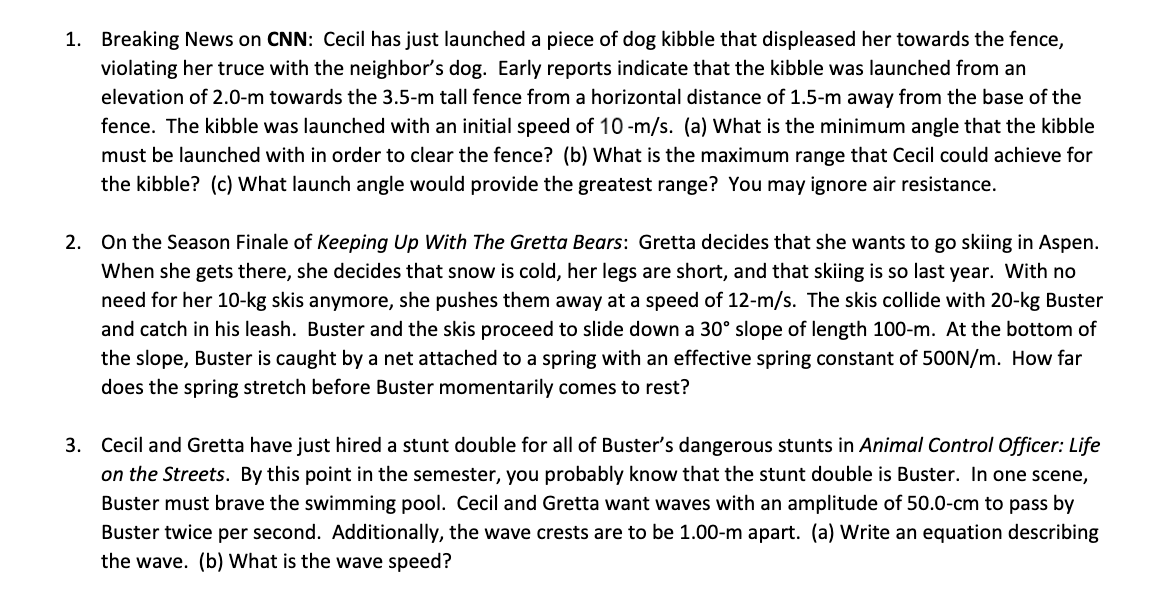 1. Breaking News on CNN: Cecil has just launched a piece of dog kibble that displeased her towards the fence, violating her truce with the neighbor's dog. Early reports indicate that the kibble was launched from an elevation of 2.0-m towards the 3.5-m tall fence from a horizontal distance of 1.5-m away from the base of the fence. The kibble was launched with an initial speed of 10 -m/s. (a) What is the minimum angle that the kibble must be launched with in order to clear the fence? (b) What is the maximum range that Cecil could achieve for the kibble? (c) What launch angle would provide the greatest range? You may ignore air resistance.

2. On the Season Finale of Keeping Up With The Gretta Bears: Gretta decides that she wants to go skiing in Aspen. When she gets there, she decides that snow is cold, her legs are short, and that skiing is so last year. With no need for her 10-kg skis anymore, she pushes them away at a speed of 12-m/s. The skis collide with 20-kg Buster and catch in his leash. Buster and the skis proceed to slide down a 30° slope of length 100-m. At the bottom of the slope, Buster is caught by a net attached to a spring with an effective spring constant of 500N/m. How far does the spring stretch before Buster momentarily comes to rest?

3. Cecil and Gretta have just hired a stunt double for all of Buster's dangerous stunts in Animal Control Officer: Life on the Streets. By this point in the semester, you probably know that the stunt double is Buster. In one scene, Buster must brave the swimming pool. Cecil and Gretta want waves with an amplitude of 50.0-cm to pass by Buster twice per second. Additionally, the wave crests are to be 1.00-m apart. (a) Write an equation describing the wave. (b) What is the wave speed?